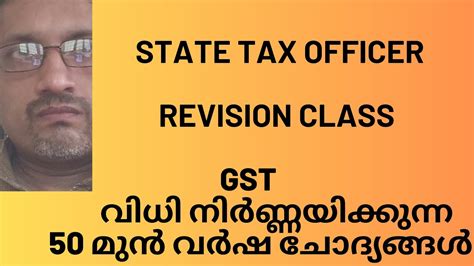 STATE TAX OFFICER

REVISION CLASS

GST
വിധി നിർണ്ണയിക്കുന്ന
50 മുൻ വർഷ ചോദ്യങ്ങൾ